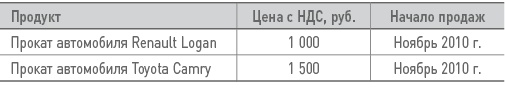 | Продукт | Цена с НДС, руб. | Начало продаж |
|---|---|---|
| Прокат автомобиля Renault Logan | 1 000 | Ноябрь 2010 г. |
| Прокат автомобиля Toyota Camry | 1 500 | Ноябрь 2010 г. |